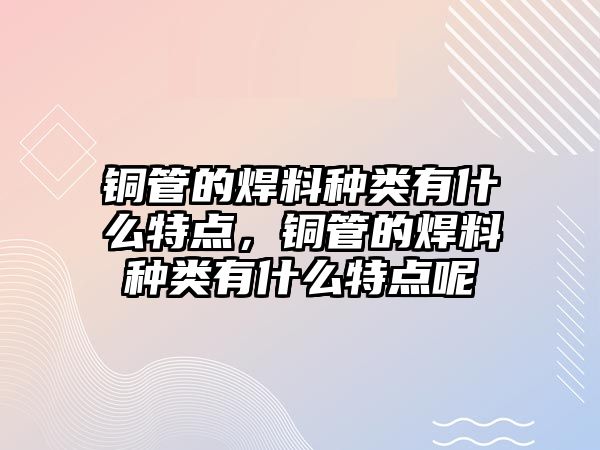 铜管的焊料种类有什么特点，铜管的焊料种类有什么特点呢